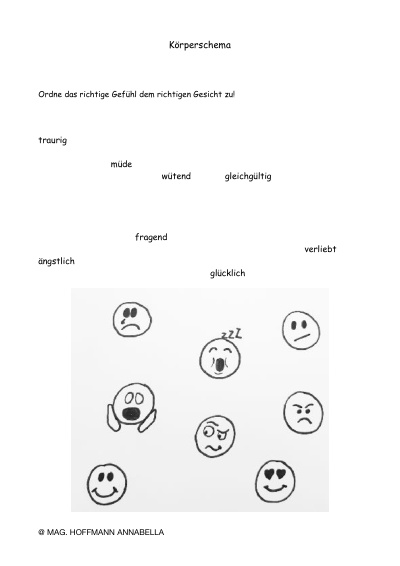 Körperschema

Ordne das richtige Gefühl dem richtigen Gesicht zu!

traurig

müde

wütend

gleichgültig

fragend

verliebt

ängstlich

glücklich

zzZ

@ MAG. HOFFMANN ANNABELLA